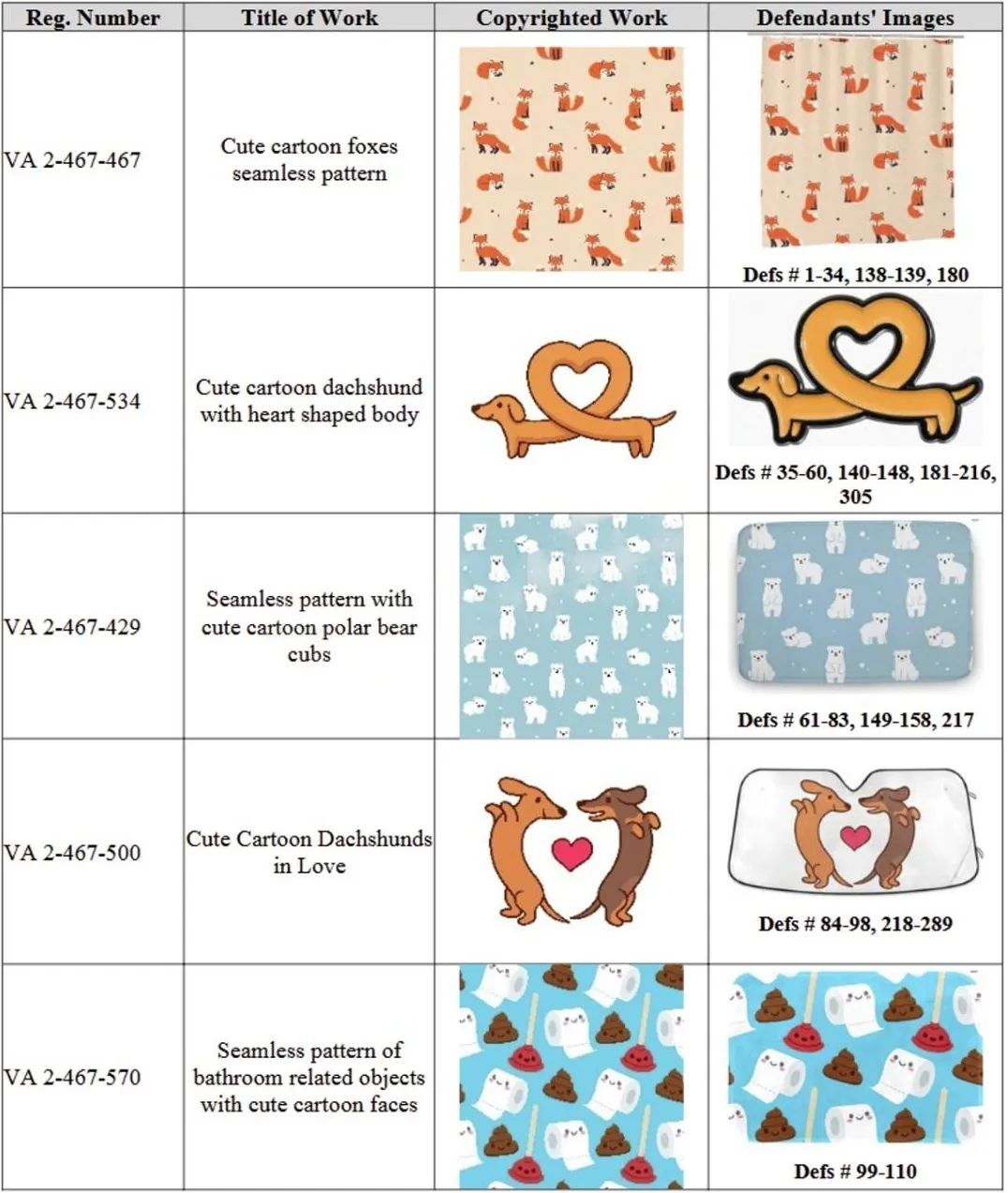 | Reg. Number | Title of Work | Copyrighted Work | Defendants' Images |
|---|---|---|---|
| VA 2-467-467 | Cute cartoon foxes seamless pattern | | Defs # 1-34, 138-139, 180 |
| VA 2-467-534 | Cute cartoon dachshund with heart shaped body | | Defs # 35-60, 140-148, 181-216, 305 |
| VA 2-467-429 | Seamless pattern with cute cartoon polar bear cubs | | Defs # 61-83, 149-158, 217 |
| VA 2-467-500 | Cute Cartoon Dachshunds in Love | | Defs # 84-98, 218-289 |
| VA 2-467-570 | Seamless pattern of bathroom related objects with cute cartoon faces | | Defs # 99-110 |